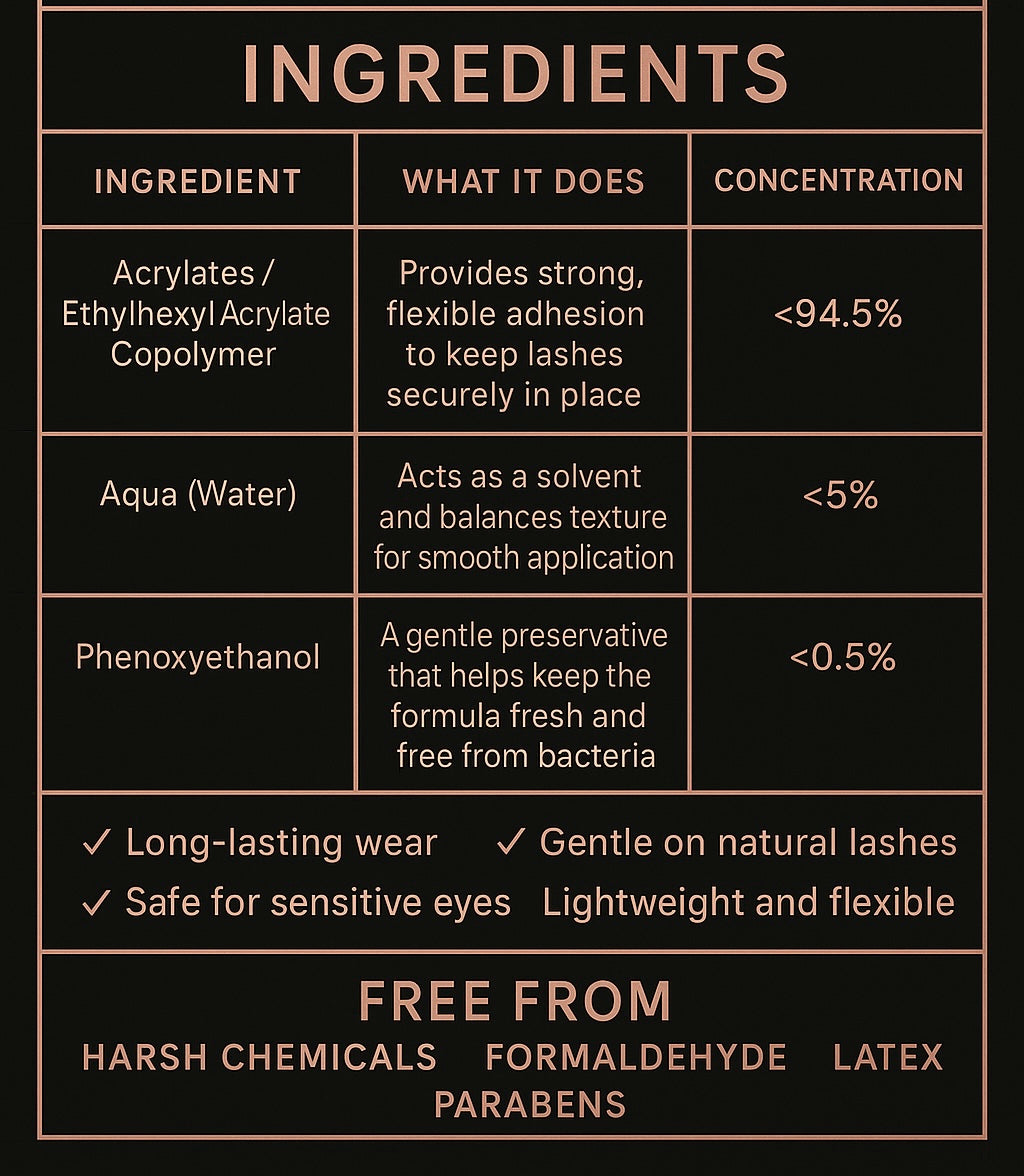 INGREDIENTS

| INGREDIENT | WHAT IT DOES | CONCENTRATION |
|---|---|---|
| Acrylates / Ethylhexyl Acrylate Copolymer | Provides strong, flexible adhesion to keep lashes securely in place | <94.5% |
| Aqua (Water) | Acts as a solvent and balances texture for smooth application | <5% |
| Phenoxyethanol | A gentle preservative that helps keep the formula fresh and free from bacteria | <0.5% |

✓ Long-lasting wear ✓ Gentle on natural lashes
✓ Safe for sensitive eyes Lightweight and flexible

FREE FROM
HARSH CHEMICALS FORMALDEHYDE LATEX
PARABENS